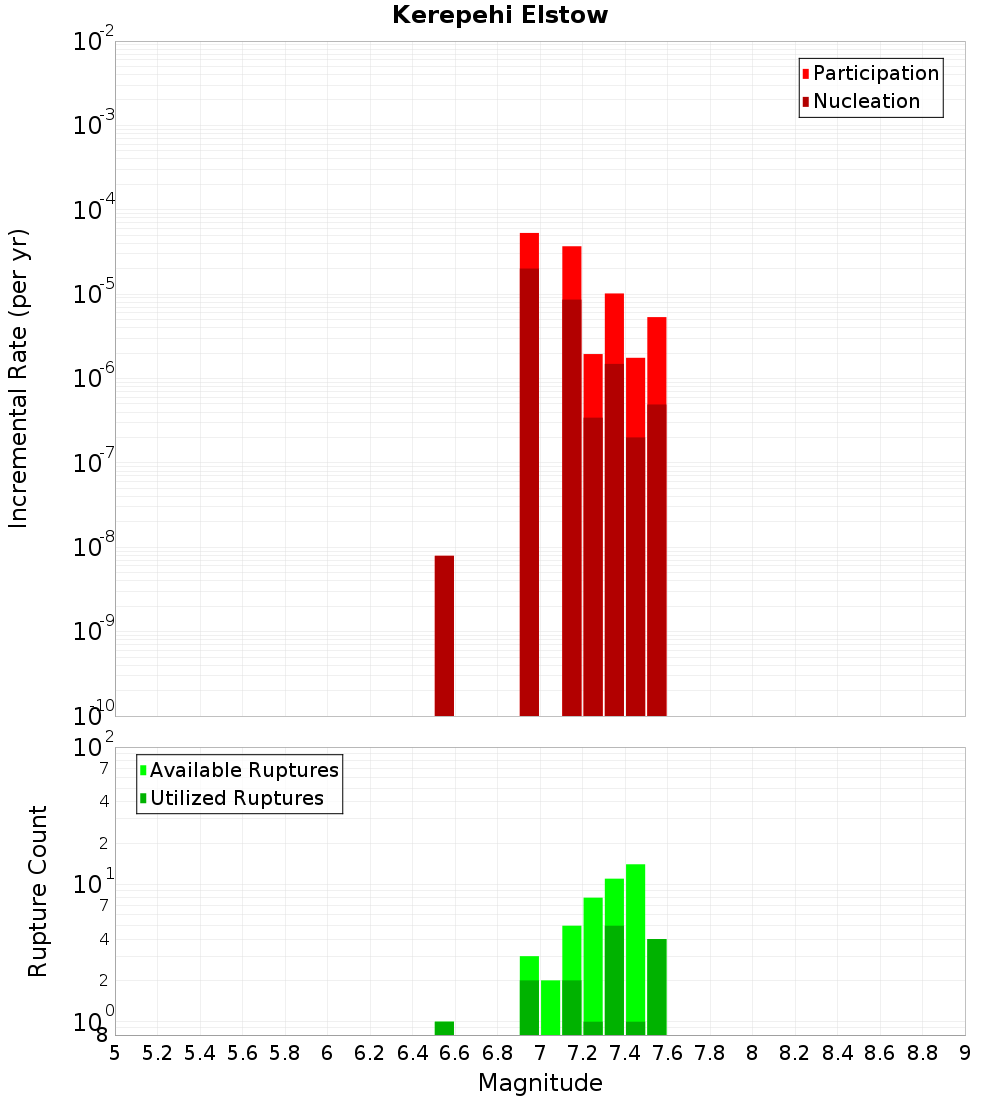 Kerepehi Elstow

Participation
Nucleation

Incremental Rate (per yr)

$10^{-2}$
$10^{-3}$
$10^{-4}$
$10^{-5}$
$10^{-6}$
$10^{-7}$
$10^{-8}$
$10^{-9}$
$10^{-10}$

Available Ruptures
Utilized Ruptures

Rupture Count

$10^{2}$
7
4
2
$10^{1}$
7
4
2
$10^{0}$
8

5 5.2 5.4 5.6 5.8 6 6.2 6.4 6.6 6.8 7 7.2 7.4 7.6 7.8 8 8.2 8.4 8.6 8.8 9

Magnitude